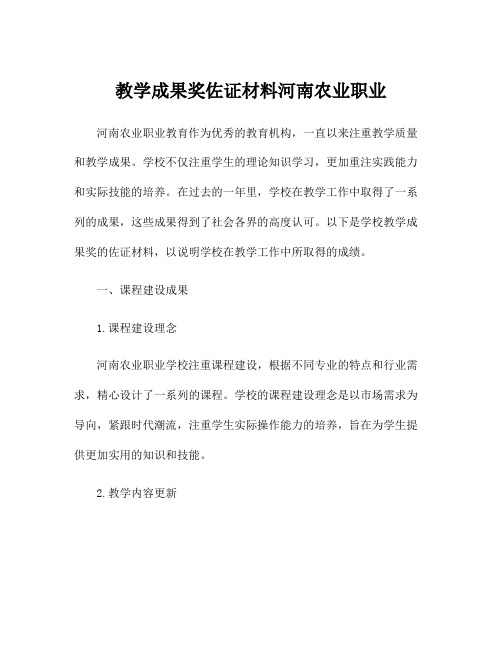 教学成果奖佐证材料河南农业职业

河南农业职业教育作为优秀的教育机构，一直以来注重教学质量和教学成果。学校不仅注重学生的理论知识学习，更加重注实践能力和实际技能的培养。在过去的一年里，学校在教学工作中取得了一系列的成果，这些成果得到了社会各界的高度认可。以下是学校教学成果奖的佐证材料，以说明学校在教学工作中所取得的成绩。

一、课程建设成果

1. 课程建设理念

河南农业职业学校注重课程建设，根据不同专业的特点和行业需求，精心设计了一系列的课程。学校的课程建设理念是以市场需求为导向，紧跟时代潮流，注重学生实际操作能力的培养，旨在为学生提供更加实用的知识和技能。

2. 教学内容更新